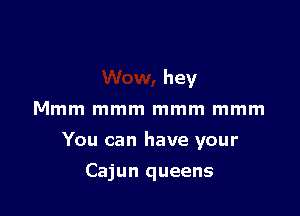 Wow, hey
Mmm mmm mmm mmm
You can have your
Cajun queens